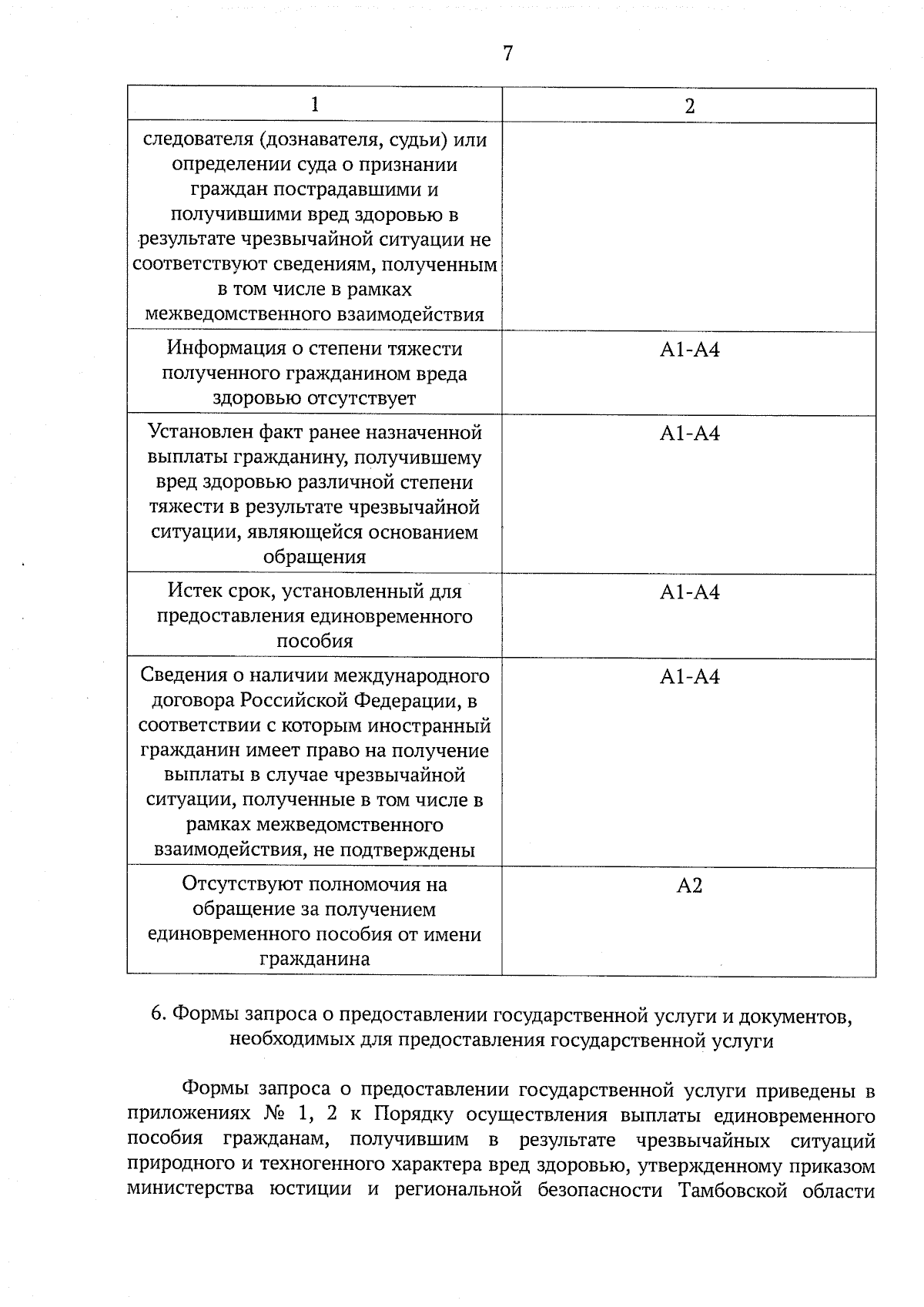 7

| 1 | 2 |
|---|---|
| следователя (дознавателя, судьи) или определении суда о признании граждан пострадавшими и получившими вред здоровью в результате чрезвычайной ситуации не соответствуют сведениям, полученным в том числе в рамках межведомственного взаимодействия | |
| Информация о степени тяжести полученного гражданином вреда здоровью отсутствует | А1-А4 |
| Установлен факт ранее назначенной выплаты гражданину, получившему вред здоровью различной степени тяжести в результате чрезвычайной ситуации, являющейся основанием обращения | А1-А4 |
| Истек срок, установленный для предоставления единовременного пособия | А1-А4 |
| Сведения о наличии международного договора Российской Федерации, в соответствии с которым иностранный гражданин имеет право на получение выплаты в случае чрезвычайной ситуации, полученные в том числе в рамках межведомственного взаимодействия, не подтверждены | А1-А4 |
| Отсутствуют полномочия на обращение за получением единовременного пособия от имени гражданина | А2 |

6. Формы запроса о предоставлении государственной услуги и документов, необходимых для предоставления государственной услуги

Формы запроса о предоставлении государственной услуги приведены в приложениях № 1, 2 к Порядку осуществления выплаты единовременного пособия гражданам, получившим в результате чрезвычайных ситуаций природного и техногенного характера вред здоровью, утвержденному приказом министерства юстиции и региональной безопасности Тамбовской области